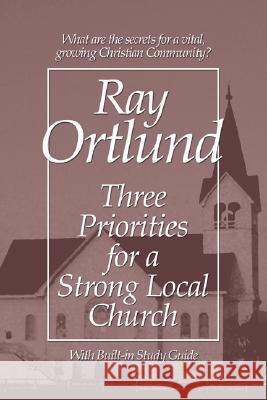 What are the secrets for a vital, growing Christian Community?

Ray Ortlund

Three Priorities for a Strong Local Church

With Built-in Study Guide

Kraina Książek